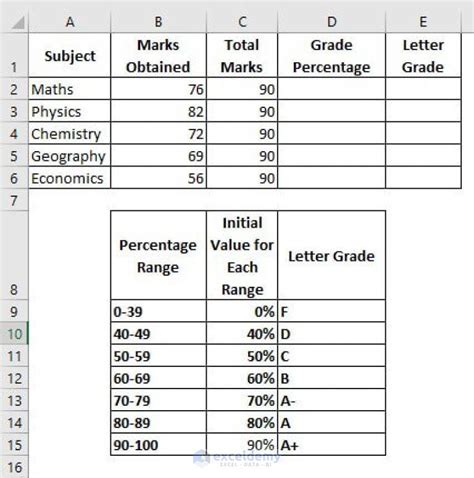 | | A | B | C | D | E |
|---|---|---|---|---|---|
| 1 | Subject | Marks Obtained | Total Marks | Grade Percentage | Letter Grade |
| 2 | Maths | 76 | 90 | | |
| 3 | Physics | 82 | 90 | | |
| 4 | Chemistry | 72 | 90 | | |
| 5 | Geography | 69 | 90 | | |
| 6 | Economics | 56 | 90 | | |
| 7 | | | | | |
| 8 | | Percentage Range | Initial Value for Each Range | Letter Grade | |
| 9 | | 0-39 | 0% | F | |
| 10 | | 40-49 | 40% | D | |
| 11 | | 50-59 | 50% | C | |
| 12 | | 60-69 | 60% | B | |
| 13 | | 70-79 | 70% | A- | |
| 14 | | 80-89 | 80% | A | |
| 15 | | 90-100 | 90% | A+ | |
| 16 | | | | | |

exceldemy
EXCEL · DATA · BI